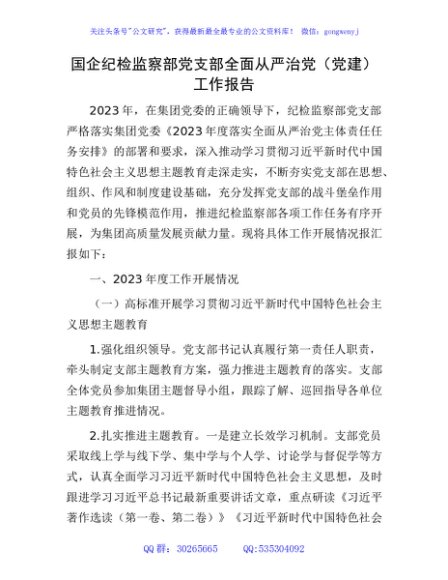 关注头条号"公文研究"，获得最新最全最专业的公文资料库！ 微信：gongwenyj

国企纪检监察部党支部全面从严治党（党建）工作报告

2023年，在集团党委的正确领导下，纪检监察部党支部严格落实集团党委《2023年度落实全面从严治党主体责任任务安排》的部署和要求，深入推动学习贯彻习近平新时代中国特色社会主义思想主题教育走深走实，不断夯实党支部在思想、组织、作风和制度建设基础，充分发挥党支部的战斗堡垒作用和党员的先锋模范作用，推进纪检监察部各项工作任务有序开展，为集团高质量发展贡献力量。现将具体工作开展情况报汇报如下：

一、2023年度工作开展情况

（一）高标准开展学习贯彻习近平新时代中国特色社会主义思想主题教育

1.强化组织领导。党支部书记认真履行第一责任人职责，牵头制定支部主题教育方案，强力推进主题教育的落实。支部全体党员参加集团主题督导小组，跟踪了解、巡回指导各单位主题教育推进情况。

2.扎实推进主题教育。一是建立长效学习机制。支部党员采取线上学与线下学、集中学与个人学、讨论学与督促学等方式，认真全面学习习近平新时代中国特色社会主义思想，及时跟进学习习近平总书记最新重要讲话文章，重点研读《习近平著作选读（第一卷、第二卷）》《习近平新时代中国特色社会

QQ群：30265665 QQ:535304092